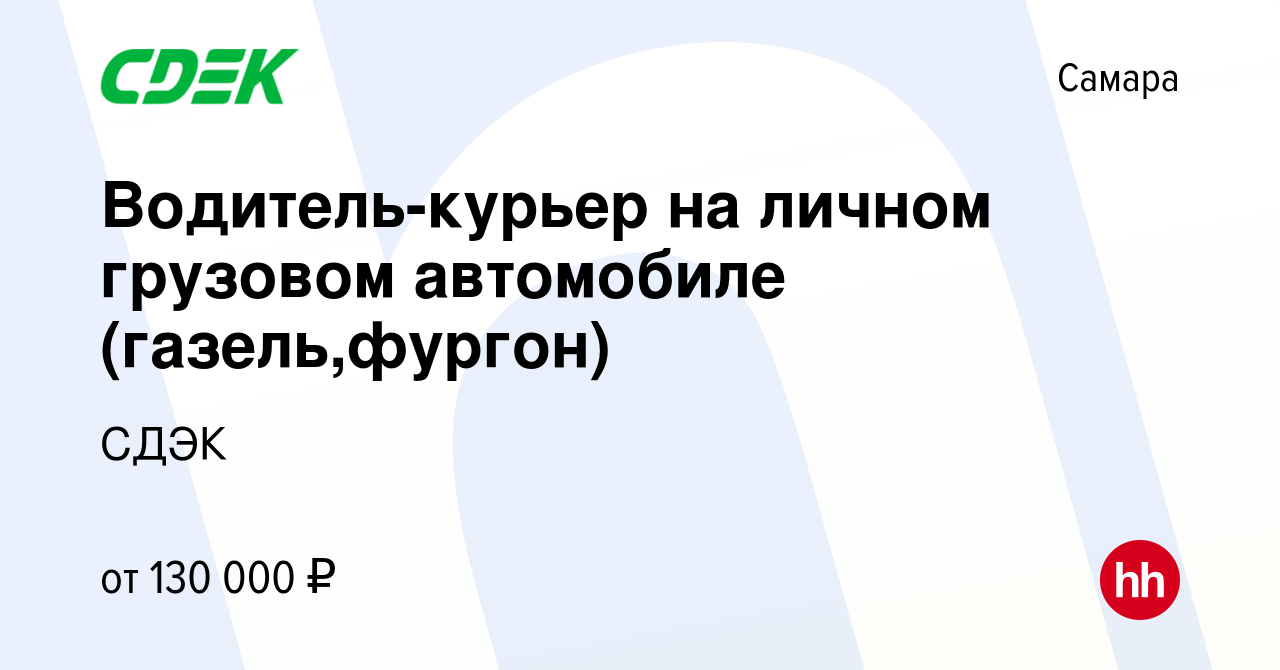 CDEK

Самара

Водитель-курьер на личном грузовом автомобиле (газель,фургон)

СДЭК

от 130 000 ₽

hh